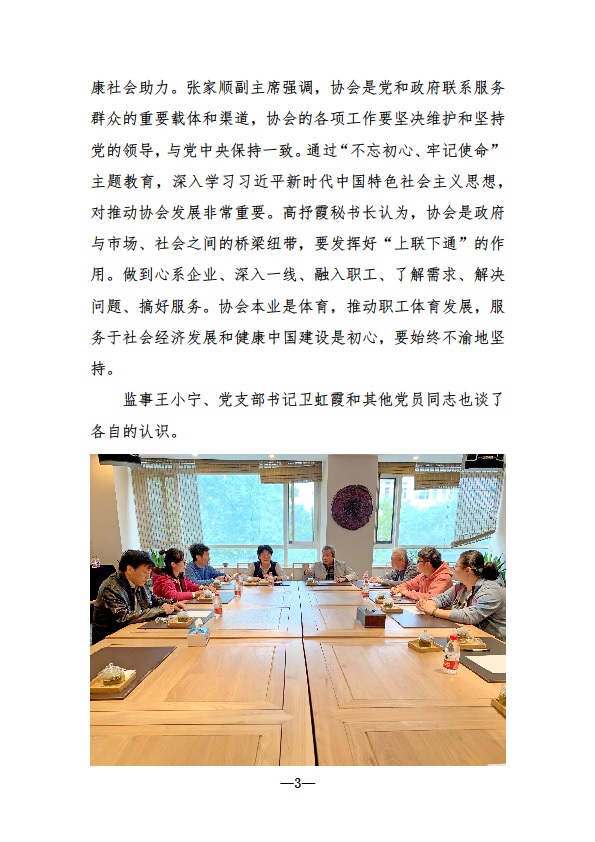 康社会助力。张家顺副主席强调，协会是党和政府联系服务群众的重要载体和渠道，协会的各项工作要坚决维护和坚持党的领导，与党中央保持一致。通过“不忘初心、牢记使命”主题教育，深入学习习近平新时代中国特色社会主义思想，对推动协会发展非常重要。高抒霞秘书长认为，协会是政府与市场、社会之间的桥梁纽带，要发挥好“上联下通”的作用。做到心系企业、深入一线、融入职工、了解需求、解决问题、搞好服务。协会本业是体育，推动职工体育发展，服务于社会经济发展和健康中国建设是初心，要始终不渝地坚持。

监事王小宁、党支部书记卫虹霞和其他党员同志也谈了各自的认识。

—3—